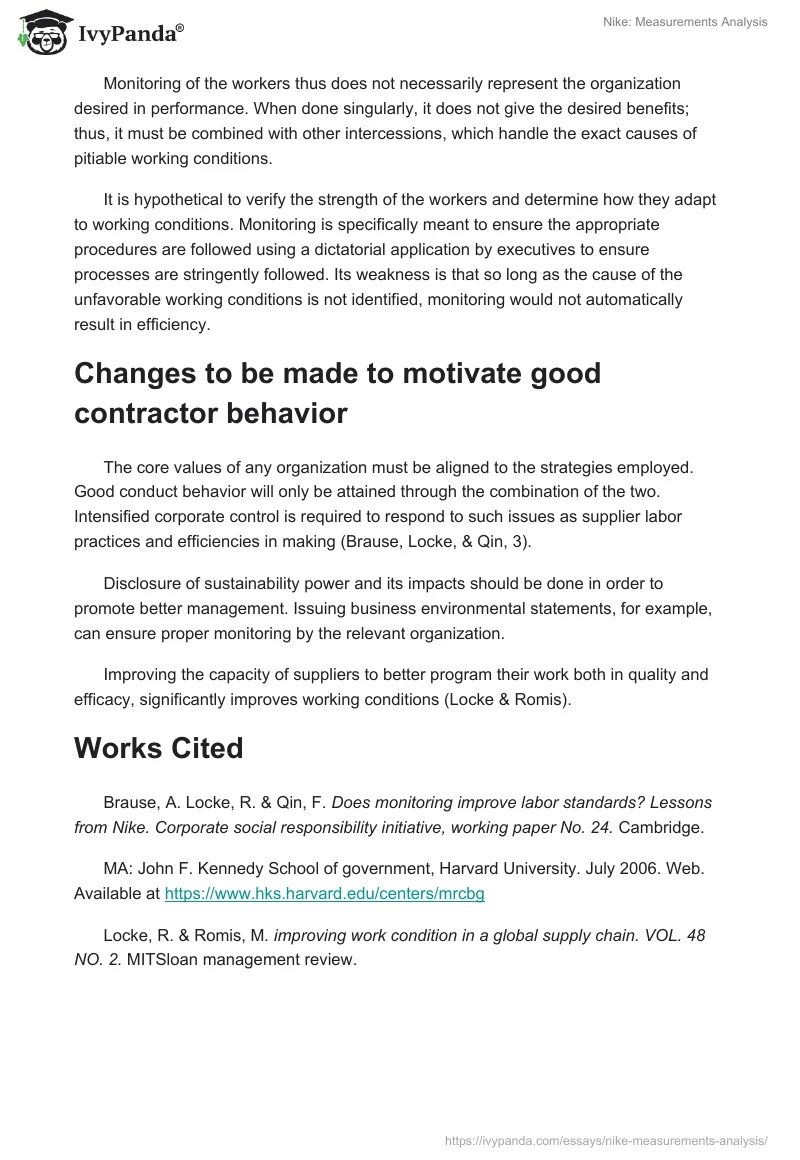 IvyPanda®

Nike: Measurements Analysis

Monitoring of the workers thus does not necessarily represent the organization desired in performance. When done singularly, it does not give the desired benefits; thus, it must be combined with other intercessions, which handle the exact causes of pitiable working conditions.

It is hypothetical to verify the strength of the workers and determine how they adapt to working conditions. Monitoring is specifically meant to ensure the appropriate procedures are followed using a dictatorial application by executives to ensure processes are stringently followed. Its weakness is that so long as the cause of the unfavorable working conditions is not identified, monitoring would not automatically result in efficiency.

Changes to be made to motivate good contractor behavior

The core values of any organization must be aligned to the strategies employed. Good conduct behavior will only be attained through the combination of the two. Intensified corporate control is required to respond to such issues as supplier labor practices and efficiencies in making (Brause, Locke, & Qin, 3).

Disclosure of sustainability power and its impacts should be done in order to promote better management. Issuing business environmental statements, for example, can ensure proper monitoring by the relevant organization.

Improving the capacity of suppliers to better program their work both in quality and efficacy, significantly improves working conditions (Locke & Romis).

Works Cited

Brause, A. Locke, R. & Qin, F. Does monitoring improve labor standards? Lessons from Nike. Corporate social responsibility initiative, working paper No. 24. Cambridge.

MA: John F. Kennedy School of government, Harvard University. July 2006. Web. Available at https://www.hks.harvard.edu/centers/mrcbg

Locke, R. & Romis, M. improving work condition in a global supply chain. VOL. 48 NO. 2. MITSloan management review.

https://ivypanda.com/essays/nike-measurements-analysis/